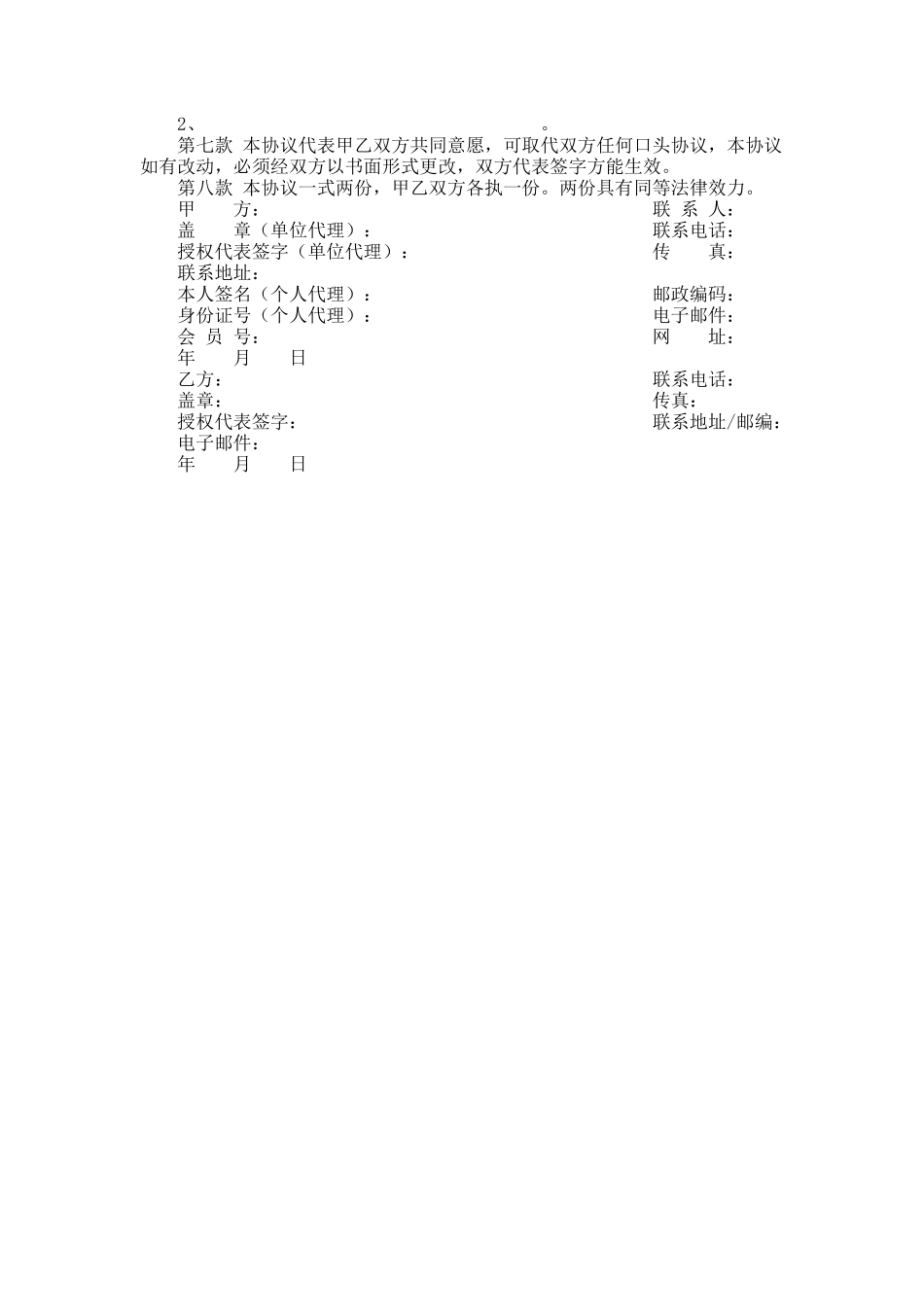 2、　　　　　　　　　　　　　　　　　。

第七款 本协议代表甲乙双方共同意愿，可取代双方任何口头协议，本协议如有改动，必须经双方以书面形式更改，双方代表签字方能生效。

第八款 本协议一式两份，甲乙双方各执一份。两份具有同等法律效力。

甲　　方：　　　　　　　　　　　　　　　联 系 人：
盖　　章（单位代理）：　　　　　　　　　联系电话：
授权代表签字（单位代理）：　　　　　　　传　　真：
联系地址：
本人签名（个人代理）：　　　　　　　　　邮政编码：
身份证号（个人代理）：　　　　　　　　　电子邮件：
会 员 号：　　　　　　　　　　　　　　　网　　址：
年　　月　　日

乙方：　　　　　　　　　　　　　　　　　联系电话：
盖章：　　　　　　　　　　　　　　　　　传真：
授权代表签字：　　　　　　　　　　　　　联系地址/邮编：
电子邮件：
年　　月　　日